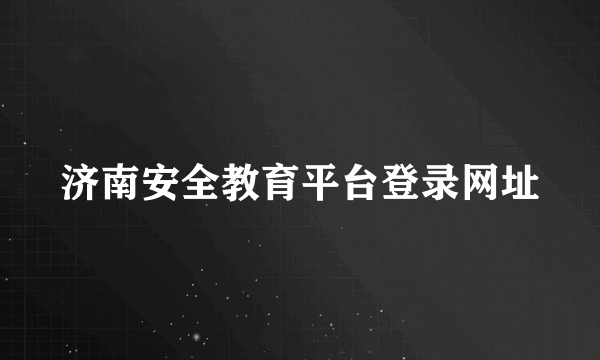 济南安全教育平台登录网址